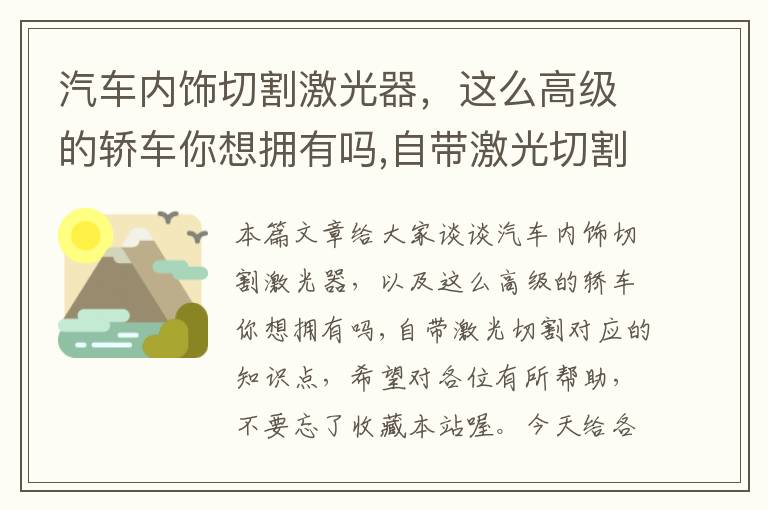 汽车内饰切割激光器，这么高级的轿车你想拥有吗,自带激光切割

本篇文章给大家谈谈汽车内饰切割激光器，以及这么高级的轿车你想拥有吗,自带激光切割对应的知识点，希望对各位有所帮助，不要忘了收藏本站喔。今天给各